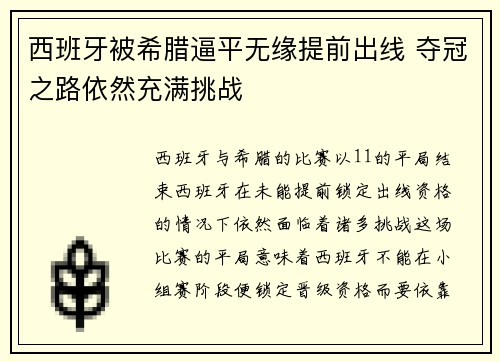 西班牙被希腊逼平无缘提前出线 夺冠之路依然充满挑战

西班牙与希腊的比赛以11的平局结束西班牙在未能提前锁定出线资格的情况下依然面临着诸多挑战这场比赛的平局意味着西班牙不能在小组赛阶段便锁定晋级资格而要依靠